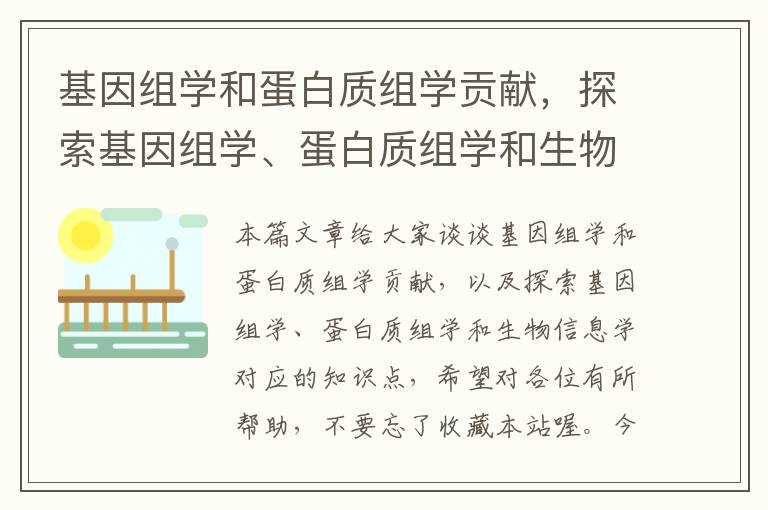 基因组学和蛋白质组学贡献，探索基因组学、蛋白质组学和生物

本篇文章给大家谈谈基因组学和蛋白质组学贡献，以及探索基因组学、蛋白质组学和生物信息学对应的知识点，希望对各位有所帮助，不要忘了收藏本站喔。今